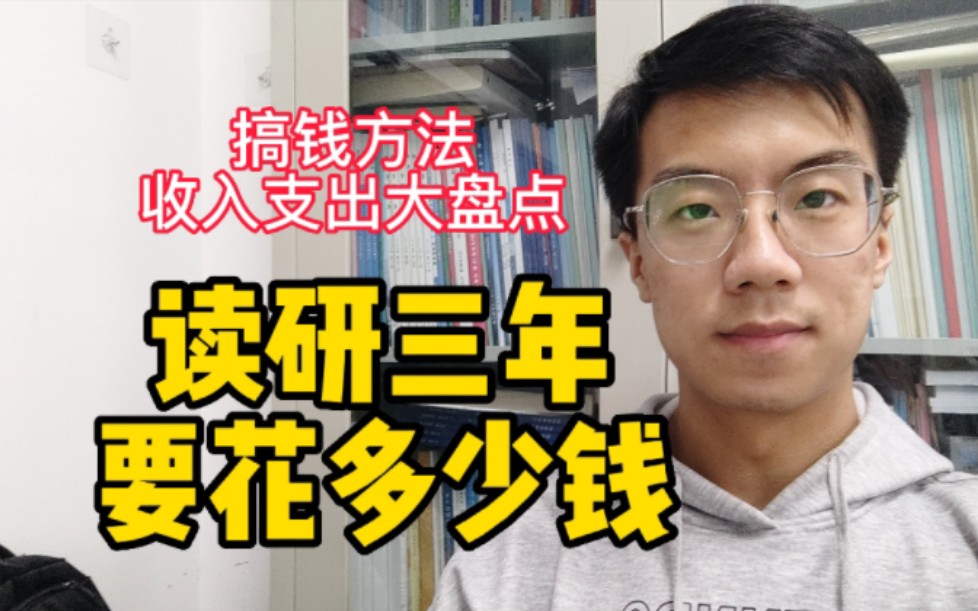 搞钱方法
收入支出大盘点

读研三年
要花多少钱